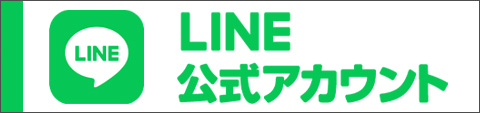 LINE

LINE
公式アカウント